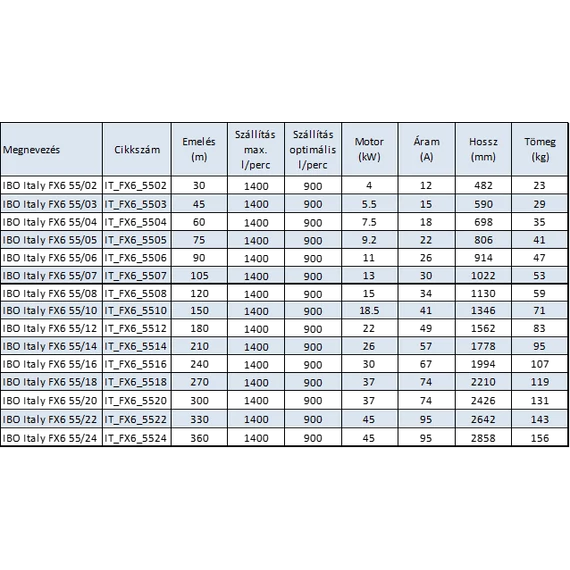 | Megnevezés | Cikkszám | Emelés (m) | Szállítás max. l/perc | Szállítás optimális l/perc | Motor (kW) | Áram (A) | Hossz (mm) | Tömeg (kg) |
|---|---|---|---|---|---|---|---|---|
| IBO Italy FX6 55/02 | IT_FX6_5502 | 30 | 1400 | 900 | 4 | 12 | 482 | 23 |
| IBO Italy FX6 55/03 | IT_FX6_5503 | 45 | 1400 | 900 | 5.5 | 15 | 590 | 29 |
| IBO Italy FX6 55/04 | IT_FX6_5504 | 60 | 1400 | 900 | 7.5 | 18 | 698 | 35 |
| IBO Italy FX6 55/05 | IT_FX6_5505 | 75 | 1400 | 900 | 9.2 | 22 | 806 | 41 |
| IBO Italy FX6 55/06 | IT_FX6_5506 | 90 | 1400 | 900 | 11 | 26 | 914 | 47 |
| IBO Italy FX6 55/07 | IT_FX6_5507 | 105 | 1400 | 900 | 13 | 30 | 1022 | 53 |
| IBO Italy FX6 55/08 | IT_FX6_5508 | 120 | 1400 | 900 | 15 | 34 | 1130 | 59 |
| IBO Italy FX6 55/10 | IT_FX6_5510 | 150 | 1400 | 900 | 18.5 | 41 | 1346 | 71 |
| IBO Italy FX6 55/12 | IT_FX6_5512 | 180 | 1400 | 900 | 22 | 49 | 1562 | 83 |
| IBO Italy FX6 55/14 | IT_FX6_5514 | 210 | 1400 | 900 | 26 | 57 | 1778 | 95 |
| IBO Italy FX6 55/16 | IT_FX6_5516 | 240 | 1400 | 900 | 30 | 67 | 1994 | 107 |
| IBO Italy FX6 55/18 | IT_FX6_5518 | 270 | 1400 | 900 | 37 | 74 | 2210 | 119 |
| IBO Italy FX6 55/20 | IT_FX6_5520 | 300 | 1400 | 900 | 37 | 74 | 2426 | 131 |
| IBO Italy FX6 55/22 | IT_FX6_5522 | 330 | 1400 | 900 | 45 | 95 | 2642 | 143 |
| IBO Italy FX6 55/24 | IT_FX6_5524 | 360 | 1400 | 900 | 45 | 95 | 2858 | 156 |